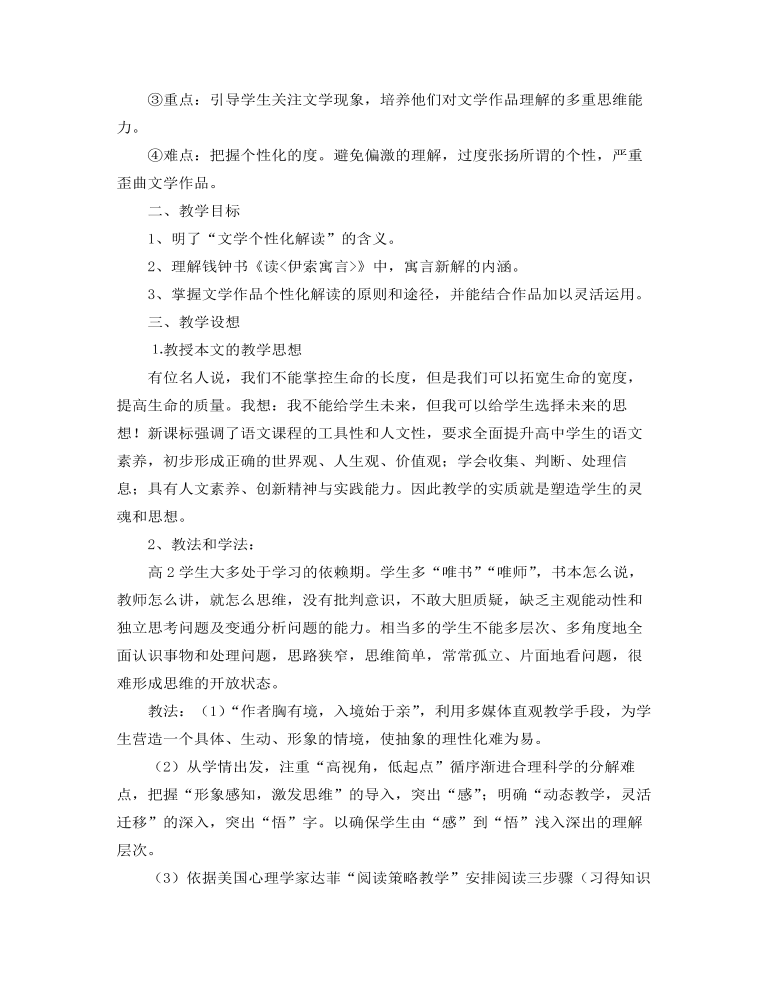 ③重点：引导学生关注文学现象，培养他们对文学作品理解的多重思维能力。

④难点：把握个性化的度。避免偏激的理解，过度张扬所谓的个性，严重歪曲文学作品。

二、教学目标

1、明了“文学个性化解读”的含义。

2、理解钱钟书《读<伊索寓言>》中，寓言新解的内涵。

3、掌握文学作品个性化解读的原则和途径，并能结合作品加以灵活运用。

三、教学设想

1.教授本文的教学思想

有位名人说，我们不能掌控生命的长度，但是我们可以拓宽生命的宽度，提高生命的质量。我想：我不能给学生未来，但我可以给学生选择未来的思想！新课标强调了语文课程的工具性和人文性，要求全面提升高中学生的语文素养，初步形成正确的世界观、人生观、价值观；学会收集、判断、处理信息；具有人文素养、创新精神与实践能力。因此教学的实质就是塑造学生的灵魂和思想。

2、教法和学法：

高2学生大多处于学习的依赖期。学生多“唯书”“唯师”，书本怎么说，教师怎么讲，就怎么思维，没有批判意识，不敢大胆质疑，缺乏主观能动性和独立思考问题及变通分析问题的能力。相当多的学生不能多层次、多角度地全面认识事物和处理问题，思路狭窄，思维简单，常常孤立、片面地看问题，很难形成思维的开放状态。

教法：（1）“作者胸有境，入境始于亲”，利用多媒体直观教学手段，为学生营造一个具体、生动、形象的情境，使抽象的理性化难为易。

（2）从学情出发，注重“高视角，低起点”循序渐进合理科学的分解难点，把握“形象感知，激发思维”的导入，突出“感”；明确“动态教学，灵活迁移”的深入，突出“悟”字。以确保学生由“感”到“悟”浅入深出的理解层次。

（3）依据美国心理学家达菲“阅读策略教学”安排阅读三步骤（习得知识